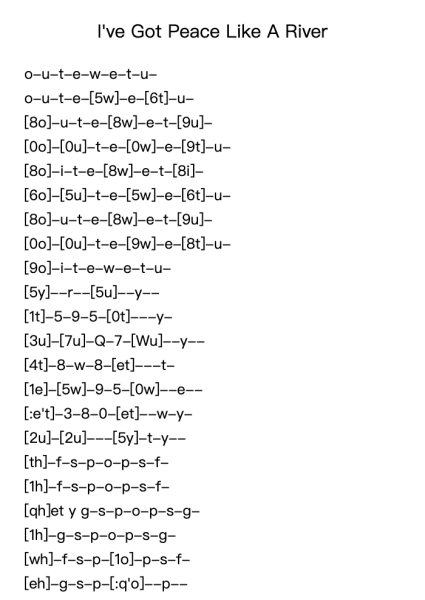 I've Got Peace Like A River

o–u–t–e–w–e–t–u–

o–u–t–e–[5w]–e–[6t]–u–

[8o]–u–t–e–[8w]–e–t–[9u]–

[0o]–[0u]–t–e–[0w]–e–[9t]–u–

[8o]–i–t–e–[8w]–e–t–[8i]–

[6o]–[5u]–t–e–[5w]–e–[6t]–u–

[8o]–u–t–e–[8w]–e–t–[9u]–

[0o]–[0u]–t–e–[9w]–e–[8t]–u–

[9o]–i–t–e–w–e–t–u–

[5y]––r––[5u]––y––

[1t]–5–9–5–[0t]–––y–

[3u]–[7u]–Q–7–[Wu]––y––

[4t]–8–w–8–[et]–––t–

[1e]–[5w]–9–5–[0w]––e––

[:e't]–3–8–0–[et]––w–y–

[2u]–[2u]–––[5y]–t–y––

[th]–f–s–p–o–p–s–f–

[1h]–f–s–p–o–p–s–f–

[qh]et y g–s–p–o–p–s–g–

[1h]–g–s–p–o–p–s–g–

[wh]–f–s–p–[1o]–p–s–f–

[eh]–g–s–p–[:q'o]––p––